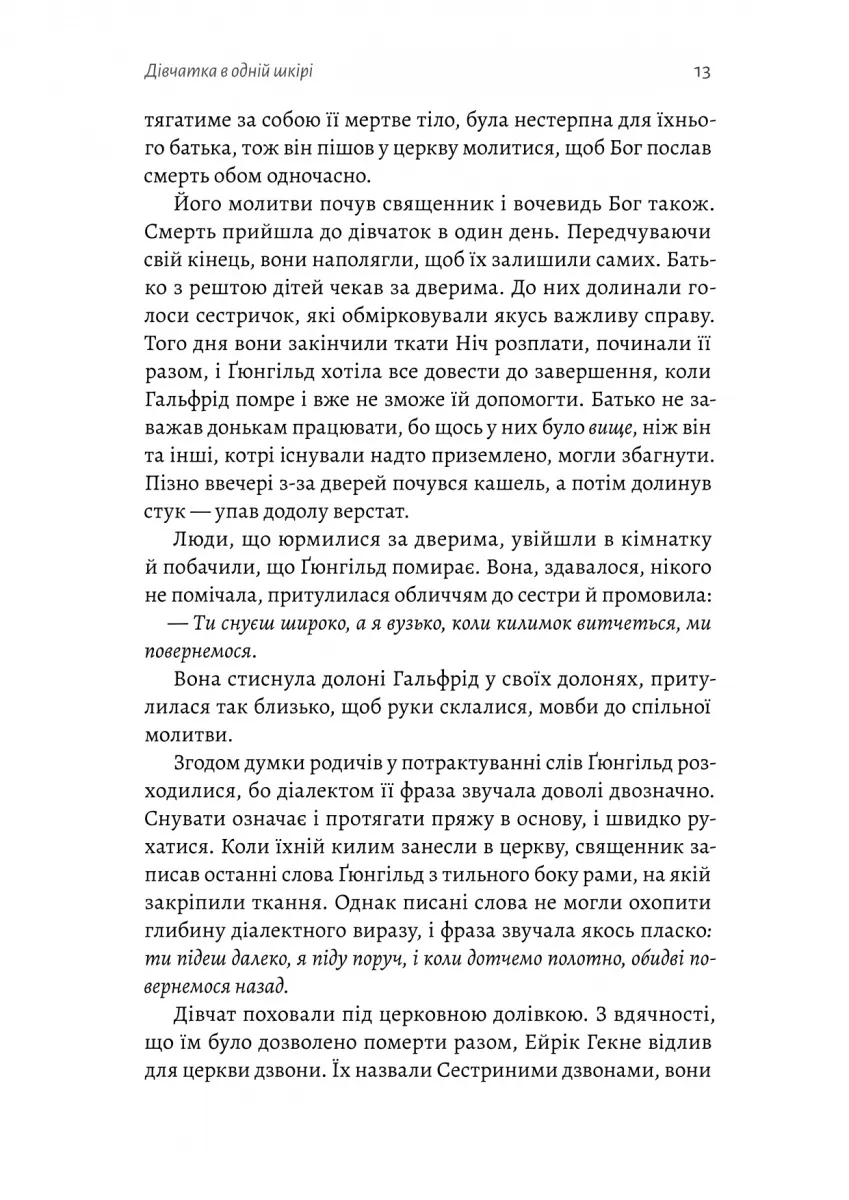 Дівчатка в одній шкірі

13

тягатиме за собою її мертве тіло, була нестерпна для їхнього батька, тож він пішов у церкву молитися, щоб Бог послав смерть обом одночасно.

Його молитви почув священник і вочевидь Бог також. Смерть прийшла до дівчаток в один день. Передчуваючи свій кінець, вони наполягли, щоб їх залишили самих. Батько з рештою дітей чекав за дверима. До них долинали голоси сестричок, які обмірковували якусь важливу справу. Того дня вони закінчили ткати Ніч розплати, починали її разом, і Ґюнгільд хотіла все довести до завершення, коли Гальфрід помре і вже не зможе їй допомогти. Батько не заважав донькам працювати, бо щось у них було вище, ніж він та інші, котрі існували надто приземлено, могли збагнути. Пізно ввечері з-за дверей почувся кашель, а потім долинув стук — упав додолу верстат.

Люди, що юрмилися за дверима, увійшли в кімнатку й побачили, що Ґюнгільд помирає. Вона, здавалося, нікого не помічала, притулилася обличчям до сестри й промовила:

— Ти снуєш широко, а я вузько, коли килимок витчеться, ми повернемося.

Вона стиснула долоні Гальфрід у своїх долонях, притулилася так близько, щоб руки склалися, мовби до спільної молитви.

Згодом думки родичів у потрактуванні слів Ґюнгільд розходилися, бо діалектом її фраза звучала доволі двозначно. Снувати означає і протягати пряжу в основу, і швидко рухатися. Коли їхній килим занесли в церкву, священник записав останні слова Ґюнгільд з тильного боку рами, на якій закріпили ткання. Однак писані слова не могли охопити глибину діалектного виразу, і фраза звучала якось пласко: ти підеш далеко, я піду поруч, і коли дотчемо полотно, обидві повернемося назад.

Дівчат поховали під церковною долівкою. З вдячності, що їм було дозволено померти разом, Ейрік Гекне відлив для церкви дзвони. Їх назвали Сестриними дзвонами, вони